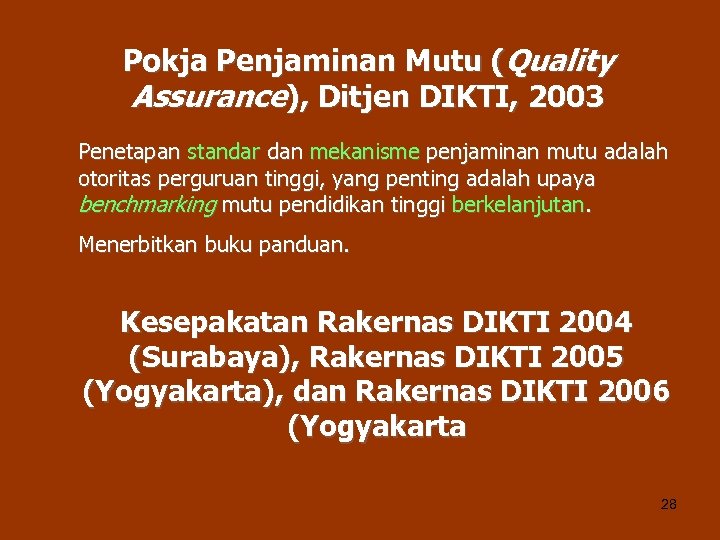 Pokja Penjaminan Mutu (Quality Assurance), Ditjen DIKTI, 2003

Penetapan standar dan mekanisme penjaminan mutu adalah otoritas perguruan tinggi, yang penting adalah upaya benchmarking mutu pendidikan tinggi berkelanjutan.

Menerbitkan buku panduan.

Kesepakatan Rakernas DIKTI 2004 (Surabaya), Rakernas DIKTI 2005 (Yogyakarta), dan Rakernas DIKTI 2006 (Yogyakarta

28